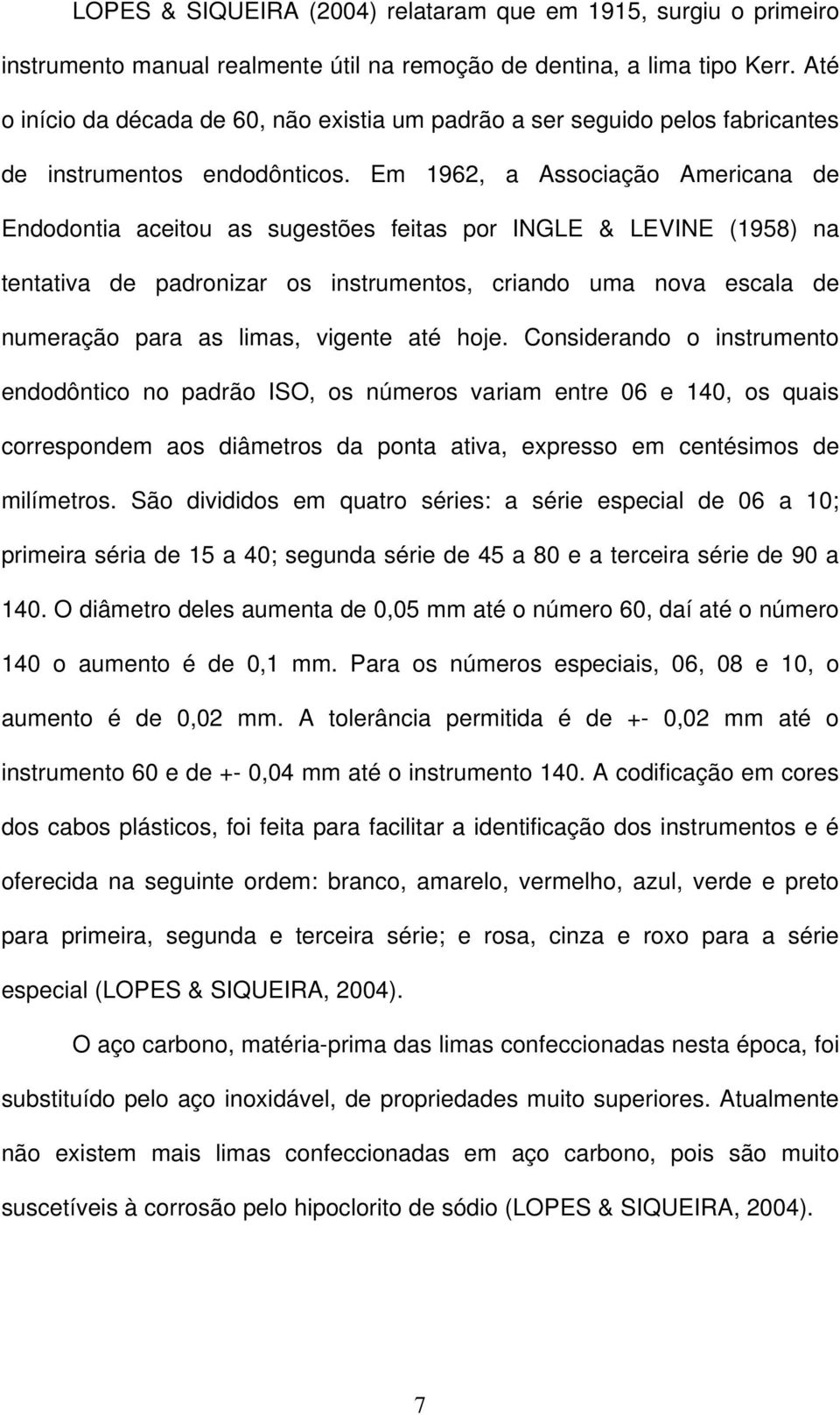 LOPES & SIQUEIRA (2004) relataram que em 1915, surgiu o primeiro instrumento manual realmente útil na remoção de dentina, a lima tipo Kerr. Até o início da década de 60, não existia um padrão a ser seguido pelos fabricantes de instrumentos endodônticos. Em 1962, a Associação Americana de Endodontia aceitou as sugestões feitas por INGLE & LEVINE (1958) na tentativa de padronizar os instrumentos, criando uma nova escala de numeração para as limas, vigente até hoje. Considerando o instrumento endodôntico no padrão ISO, os números variam entre 06 e 140, os quais correspondem aos diâmetros da ponta ativa, expresso em centésimos de milímetros. São divididos em quatro séries: a série especial de 06 a 10; primeira séria de 15 a 40; segunda série de 45 a 80 e a terceira série de 90 a 140. O diâmetro deles aumenta de 0,05 mm até o número 60, daí até o número 140 o aumento é de 0,1 mm. Para os números especiais, 06, 08 e 10, o aumento é de 0,02 mm. A tolerância permitida é de +- 0,02 mm até o instrumento 60 e de +- 0,04 mm até o instrumento 140. A codificação em cores dos cabos plásticos, foi feita para facilitar a identificação dos instrumentos e é oferecida na seguinte ordem: branco, amarelo, vermelho, azul, verde e preto para primeira, segunda e terceira série; e rosa, cinza e roxo para a série especial (LOPES & SIQUEIRA, 2004).

O aço carbono, matéria-prima das limas confeccionadas nesta época, foi substituído pelo aço inoxidável, de propriedades muito superiores. Atualmente não existem mais limas confeccionadas em aço carbono, pois são muito suscetíveis à corrosão pelo hipoclorito de sódio (LOPES & SIQUEIRA, 2004).

7